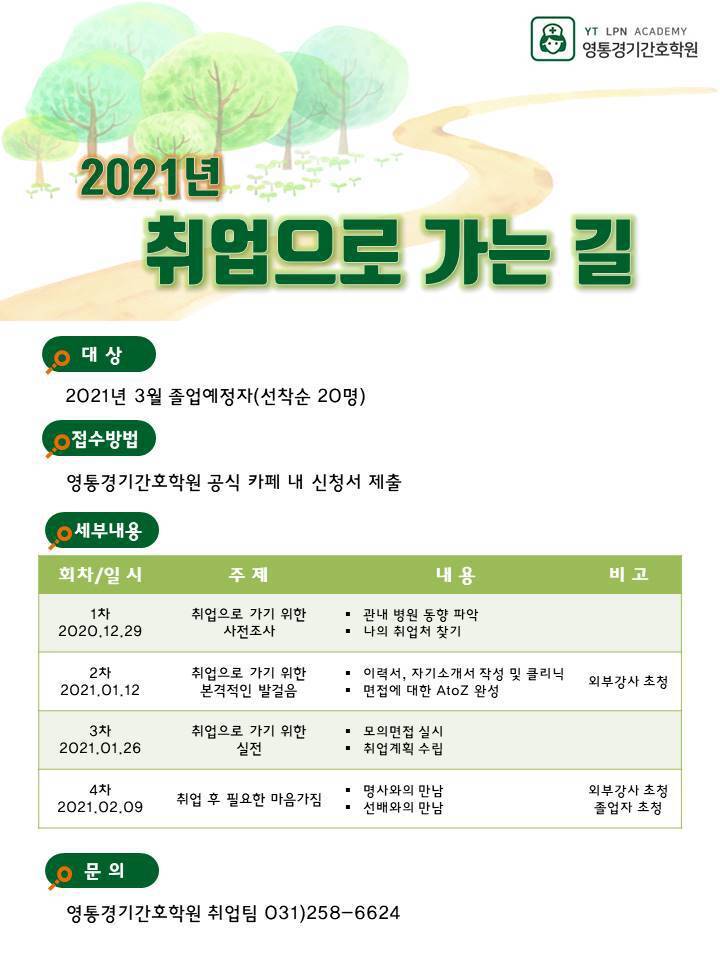 YT LPN ACADEMY
영통경기간호학원

2021년
취업으로 가는 길

대 상
2021년 3월 졸업예정자(선착순 20명)

접수방법
영통경기간호학원 공식 카페 내 신청서 제출

세부내용

| 회차/일 시 | 주 제 | 내 용 | 비 고 |
|---|---|---|---|
| 1차 2020.12.29 | 취업으로 가기 위한 사전조사 | ▪ 관내 병원 동향 파악 ▪ 나의 취업처 찾기 | |
| 2차 2021.01.12 | 취업으로 가기 위한 본격적인 발걸음 | ▪ 이력서, 자기소개서 작성 및 클리닉 ▪ 면접에 대한 AtoZ 완성 | 외부강사 초청 |
| 3차 2021.01.26 | 취업으로 가기 위한 실전 | ▪ 모의면접 실시 ▪ 취업계획 수립 | |
| 4차 2021.02.09 | 취업 후 필요한 마음가짐 | ▪ 명사와의 만남 ▪ 선배와의 만남 | 외부강사 초청 졸업자 초청 |

문 의
영통경기간호학원 취업팀 031)258-6624